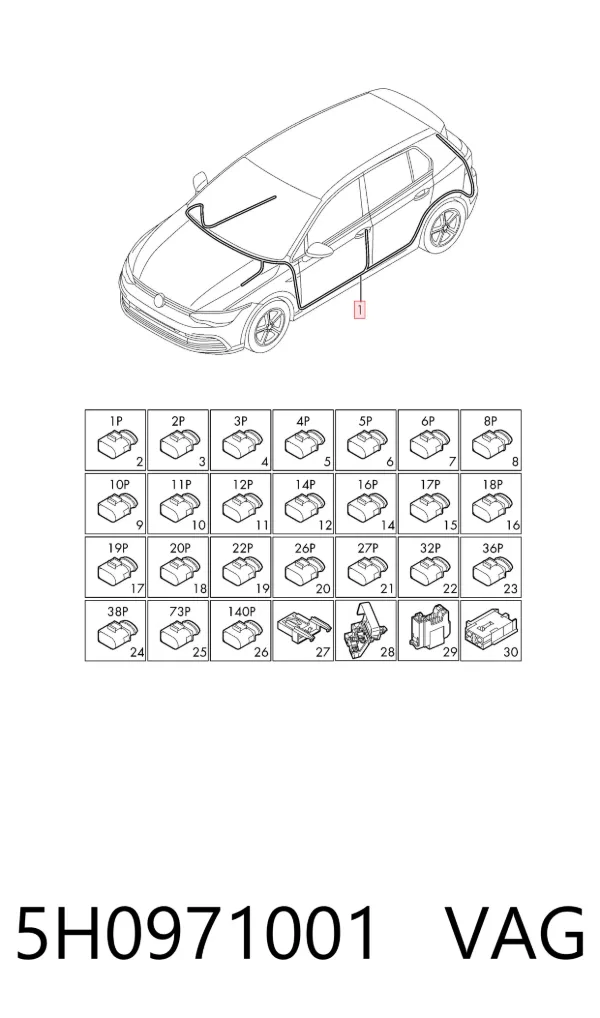 1

| 1P 2 | 2P 3 | 3P 4 | 4P 5 | 5P 6 | 6P 7 | 8P 8 |
|---|---|---|---|---|---|---|
| 10P 9 | 11P 10 | 12P 11 | 14P 12 | 16P 14 | 17P 15 | 18P 16 |
| 19P 17 | 20P 18 | 22P 19 | 26P 20 | 27P 21 | 32P 22 | 36P 23 |
| 38P 24 | 73P 25 | 140P 26 | 27 | 28 | 29 | 30 |

5H0971001 VAG